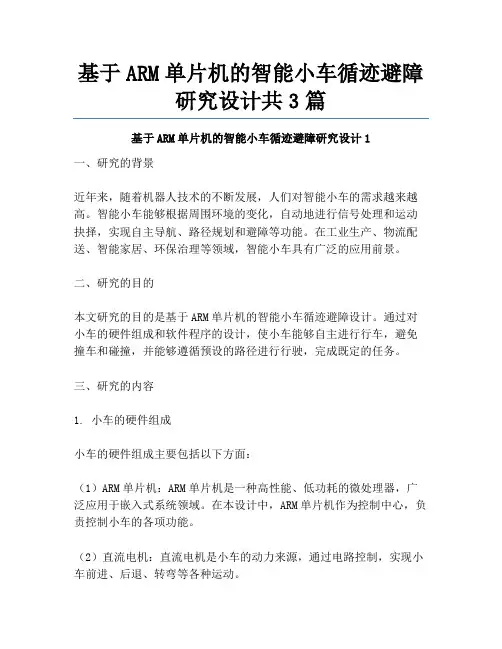 基于ARM单片机的智能小车循迹避障研究设计共3篇

基于ARM单片机的智能小车循迹避障研究设计1

一、研究的背景

近年来，随着机器人技术的不断发展，人们对智能小车的需求越来越高。智能小车能够根据周围环境的变化，自动地进行信号处理和运动抉择，实现自主导航、路径规划和避障等功能。在工业生产、物流配送、智能家居、环保治理等领域，智能小车具有广泛的应用前景。

二、研究的目的

本文研究的目的是基于ARM单片机的智能小车循迹避障设计。通过对小车的硬件组成和软件程序的设计，使小车能够自主进行行车，避免撞车和碰撞，并能够遵循预设的路径进行行驶，完成既定的任务。

三、研究的内容

1. 小车的硬件组成

小车的硬件组成主要包括以下方面：

（1）ARM单片机：ARM单片机是一种高性能、低功耗的微处理器，广泛应用于嵌入式系统领域。在本设计中，ARM单片机作为控制中心，负责控制小车的各项功能。

（2）直流电机：直流电机是小车的动力来源，通过电路控制，实现小车前进、后退、转弯等各种运动。